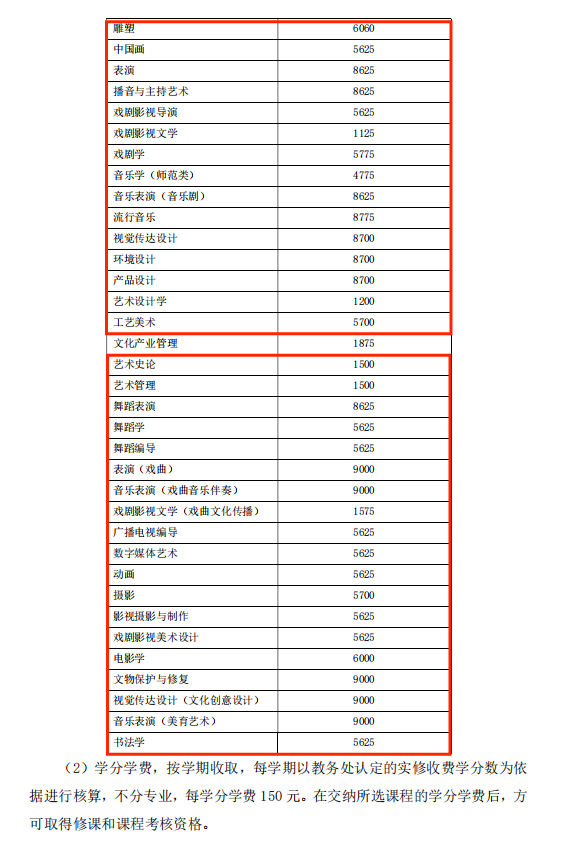 | 雕塑 | 6060 |
|---|---|
| 中国画 | 5625 |
| 表演 | 8625 |
| 播音与主持艺术 | 8625 |
| 戏剧影视导演 | 5625 |
| 戏剧影视文学 | 1125 |
| 戏剧学 | 5775 |
| 音乐学（师范类） | 4775 |
| 音乐表演（音乐剧） | 8625 |
| 流行音乐 | 8775 |
| 视觉传达设计 | 8700 |
| 环境设计 | 8700 |
| 产品设计 | 8700 |
| 艺术设计学 | 1200 |
| 工艺美术 | 5700 |
| 文化产业管理 | 1875 |
| 艺术史论 | 1500 |
| 艺术管理 | 1500 |
| 舞蹈表演 | 8625 |
| 舞蹈学 | 5625 |
| 舞蹈编导 | 5625 |
| 表演（戏曲） | 9000 |
| 音乐表演（戏曲音乐伴奏） | 9000 |
| 戏剧影视文学（戏曲文化传播） | 1575 |
| 广播电视编导 | 5625 |
| 数字媒体艺术 | 5625 |
| 动画 | 5625 |
| 摄影 | 5700 |
| 影视摄影与制作 | 5625 |
| 戏剧影视美术设计 | 5625 |
| 电影学 | 6000 |
| 文物保护与修复 | 9000 |
| 视觉传达设计（文化创意设计） | 9000 |
| 音乐表演（美育艺术） | 9000 |
| 书法学 | 5625 |

（2）学分学费，按学期收取，每学期以教务处认定的实修收费学分数为依据进行核算，不分专业，每学分学费 150 元。在交纳所选课程的学分学费后，方可取得修课和课程考核资格。